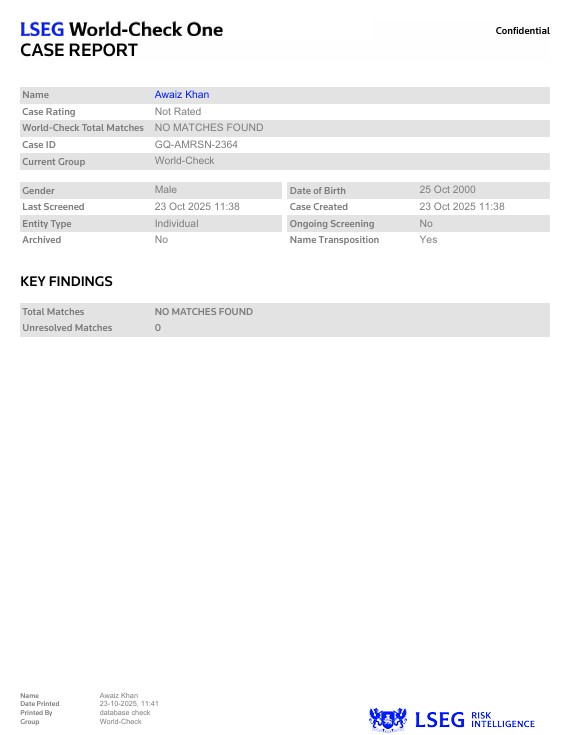 LSEG World-Check One
CASE REPORT

Confidential

| Name | Awaiz Khan |
|---|---|
| Case Rating | Not Rated |
| World-Check Total Matches | NO MATCHES FOUND |
| Case ID | GQ-AMRSN-2364 |
| Current Group | World-Check |

| Gender | Male | Date of Birth | 25 Oct 2000 |
|---|---|---|---|
| Last Screened | 23 Oct 2025 11:38 | Case Created | 23 Oct 2025 11:38 |
| Entity Type | Individual | Ongoing Screening | No |
| Archived | No | Name Transposition | Yes |

KEY FINDINGS

| Total Matches | NO MATCHES FOUND |
|---|---|
| Unresolved Matches | 0 |

| Name | Awaiz Khan |
|---|---|
| Date Printed | 23-10-2025, 11:41 |
| Printed By | database check |
| Group | World-Check |

LSEG RISK INTELLIGENCE